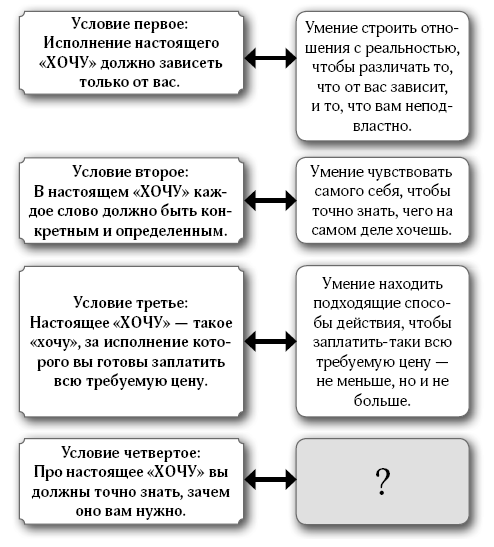 Условие первое:
Исполнение настоящего «ХОЧУ» должно зависеть только от вас.

Умение строить отношения с реальностью, чтобы различать то, что от вас зависит, и то, что вам неподвластно.

Условие второе:
В настоящем «ХОЧУ» каждое слово должно быть конкретным и определенным.

Умение чувствовать самого себя, чтобы точно знать, чего на самом деле хочешь.

Условие третье:
Настоящее «ХОЧУ» — такое «хочу», за исполнение которого вы готовы заплатить всю требуемую цену.

Умение находить подходящие способы действия, чтобы заплатить-таки всю требуемую цену — не меньше, но и не больше.

Условие четвертое:
Про настоящее «ХОЧУ» вы должны точно знать, зачем оно вам нужно.

?